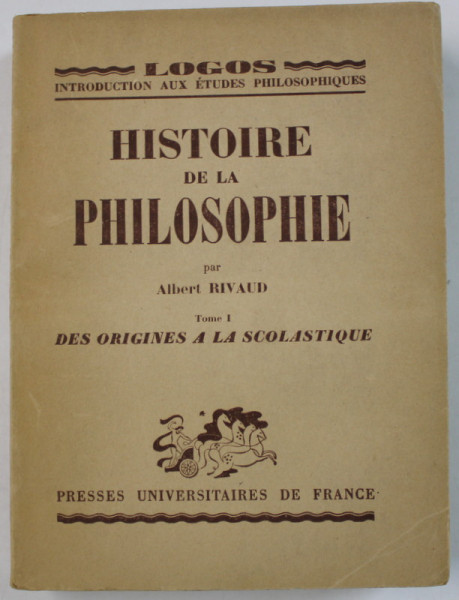 LOGOS
INTRODUCTION AUX ÉTUDES PHILOSOPHIQUES

HISTOIRE
DE LA
PHILOSOPHIE

par
Albert RIVAUD

Tome I
DES ORIGINES A LA SCOLASTIQUE

PRESSES UNIVERSITAIRES DE FRANCE